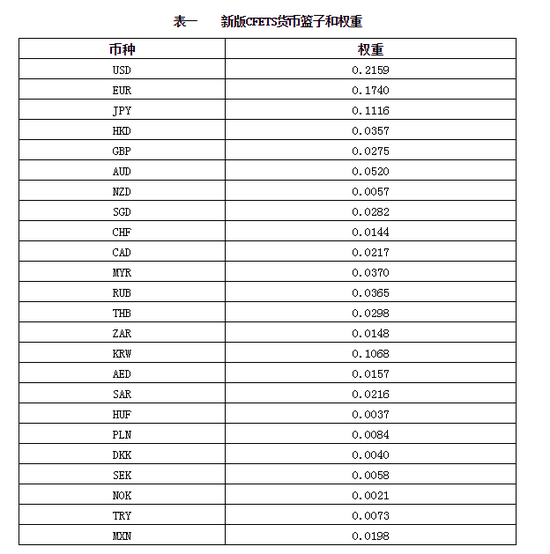 表一　新版CFETS货币篮子和权重

| 币种 | 权重 |
|---|---|
| USD | 0.2159 |
| EUR | 0.1740 |
| JPY | 0.1116 |
| HKD | 0.0357 |
| GBP | 0.0275 |
| AUD | 0.0520 |
| NZD | 0.0057 |
| SGD | 0.0282 |
| CHF | 0.0144 |
| CAD | 0.0217 |
| MYR | 0.0370 |
| RUB | 0.0365 |
| THB | 0.0298 |
| ZAR | 0.0148 |
| KRW | 0.1068 |
| AED | 0.0157 |
| SAR | 0.0216 |
| HUF | 0.0037 |
| PLN | 0.0084 |
| DKK | 0.0040 |
| SEK | 0.0058 |
| NOK | 0.0021 |
| TRY | 0.0073 |
| MXN | 0.0198 |